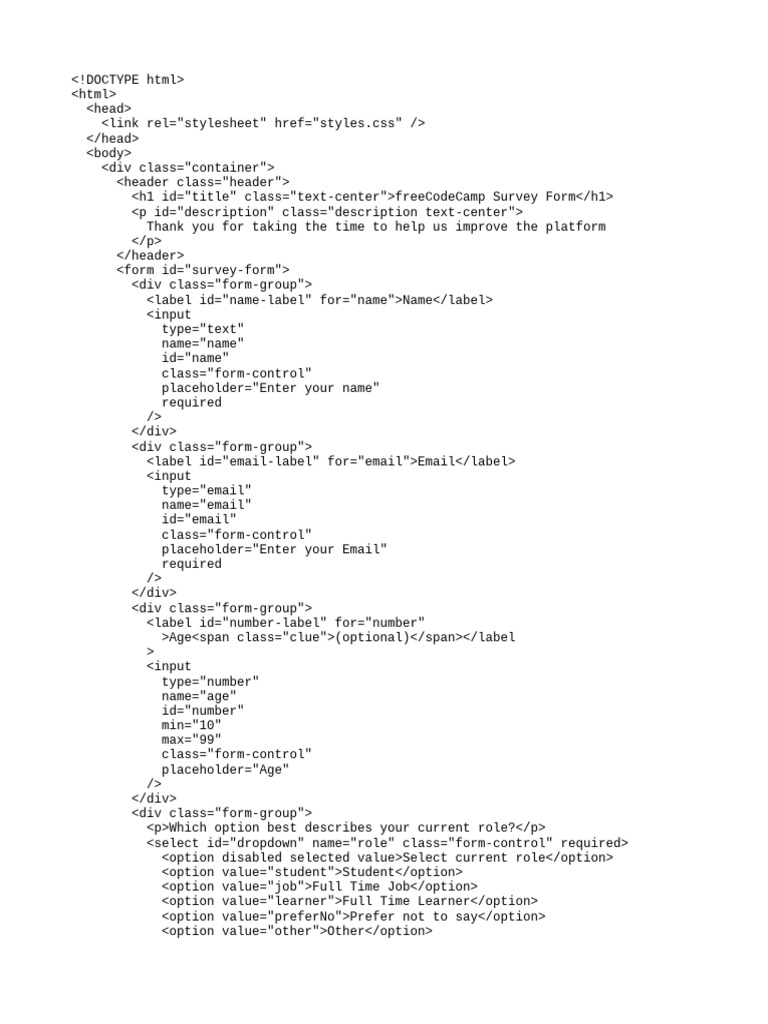 <!DOCTYPE html>
<html>
  <head>
    <link rel="stylesheet" href="styles.css" />
  </head>
  <body>
    <div class="container">
      <header class="header">
        <h1 id="title" class="text-center">freeCodeCamp Survey Form</h1>
        <p id="description" class="description text-center">
          Thank you for taking the time to help us improve the platform
        </p>
      </header>
      <form id="survey-form">
        <div class="form-group">
          <label id="name-label" for="name">Name</label>
          <input
            type="text"
            name="name"
            id="name"
            class="form-control"
            placeholder="Enter your name"
            required
          />
        </div>
        <div class="form-group">
          <label id="email-label" for="email">Email</label>
          <input
            type="email"
            name="email"
            id="email"
            class="form-control"
            placeholder="Enter your Email"
            required
          />
        </div>
        <div class="form-group">
          <label id="number-label" for="number"
            >Age<span class="clue">(optional)</span></label
          >
          <input
            type="number"
            name="age"
            id="number"
            min="10"
            max="99"
            class="form-control"
            placeholder="Age"
          />
        </div>
        <div class="form-group">
          <p>Which option best describes your current role?</p>
          <select id="dropdown" name="role" class="form-control" required>
            <option disabled selected value>Select current role</option>
            <option value="student">Student</option>
            <option value="job">Full Time Job</option>
            <option value="learner">Full Time Learner</option>
            <option value="preferNo">Prefer not to say</option>
            <option value="other">Other</option>